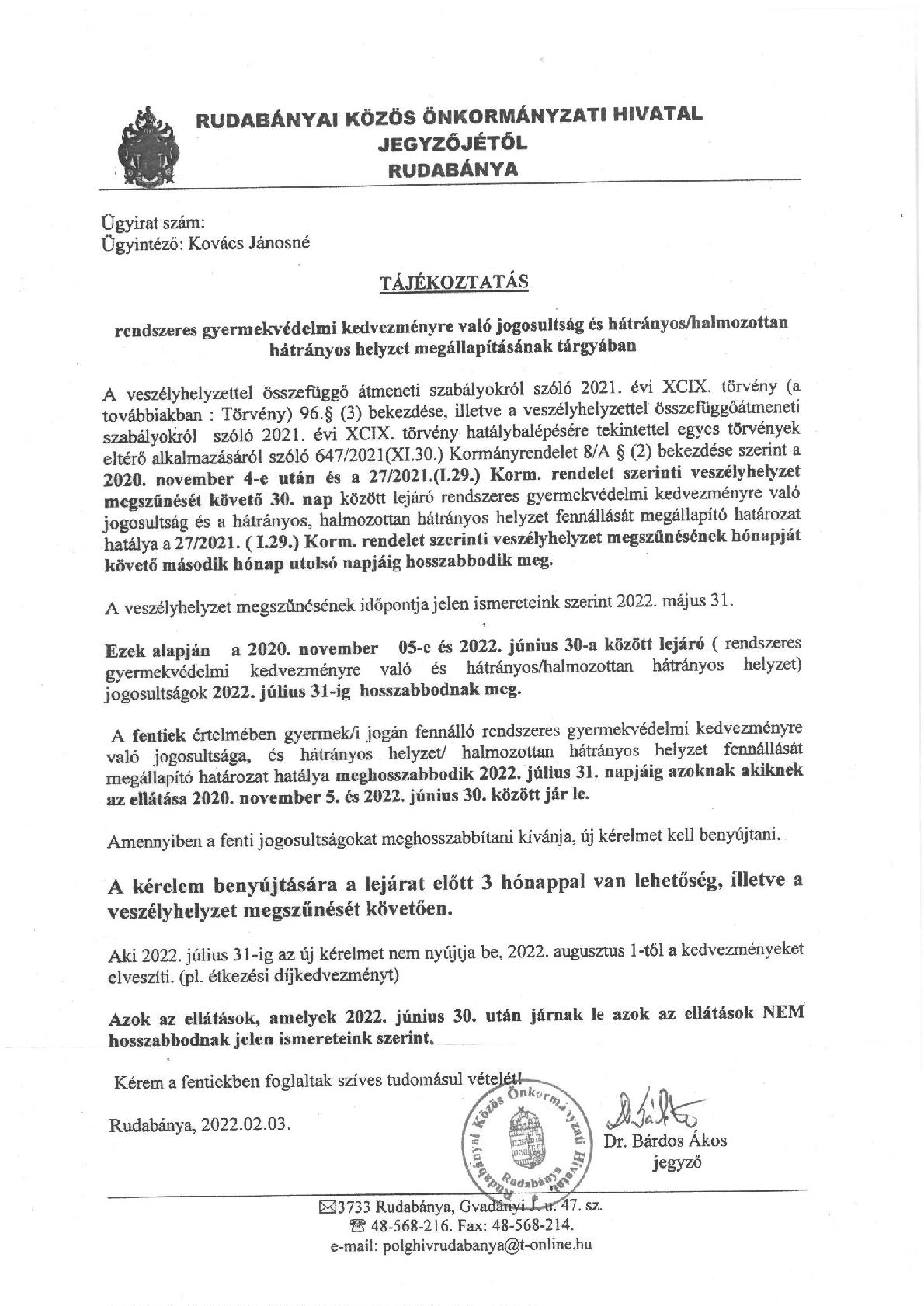 RUDABÁNYAI KÖZÖS ÖNKORMÁNYZATI HIVATAL
JEGYZŐJÉTŐL
RUDABÁNYA

Ügyirat szám:
Ügyintéző: Kovács Jánosné

TÁJÉKOZTATÁS

rendszeres gyermekvédelmi kedvezményre való jogosultság és hátrányos/halmozottan hátrányos helyzet megállapításának tárgyában

A veszélyhelyzettel összefüggő átmeneti szabályokról szóló 2021. évi XCIX. törvény (a továbbiakban : Törvény) 96.§ (3) bekezdése, illetve a veszélyhelyzettel összefüggőátmeneti szabályokról szóló 2021. évi XCIX. törvény hatálybalépésére tekintettel egyes törvények eltérő alkalmazásáról szóló 647/2021(XI.30.) Kormányrendelet 8/A § (2) bekezdése szerint a 2020. november 4-e után és a 27/2021.(I.29.) Korm. rendelet szerinti veszélyhelyzet megszűnését követő 30. nap között lejáró rendszeres gyermekvédelmi kedvezményre való jogosultság és a hátrányos, halmozottan hátrányos helyzet fennállását megállapító határozat hatálya a 27/2021. ( I.29.) Korm. rendelet szerinti veszélyhelyzet megszűnésének hónapját követő második hónap utolsó napjáig hosszabbodik meg.

A veszélyhelyzet megszűnésének időpontja jelen ismereteink szerint 2022. május 31.

Ezek alapján a 2020. november 05-e és 2022. június 30-a között lejáró ( rendszeres gyermekvédelmi kedvezményre való és hátrányos/halmozottan hátrányos helyzet) jogosultságok 2022. július 31-ig hosszabbodnak meg.

A fentiek értelmében gyermek/i jogán fennálló rendszeres gyermekvédelmi kedvezményre való jogosultsága, és hátrányos helyzet/ halmozottan hátrányos helyzet fennállását megállapító határozat hatálya meghosszabbodik 2022. július 31. napjáig azoknak akiknek az ellátása 2020. november 5. és 2022. június 30. között jár le.

Amennyiben a fenti jogosultságokat meghosszabbítani kívánja, új kérelmet kell benyújtani.

A kérelem benyújtására a lejárat előtt 3 hónappal van lehetőség, illetve a veszélyhelyzet megszűnését követően.

Aki 2022. július 31-ig az új kérelmet nem nyújtja be, 2022. augusztus 1-től a kedvezményeket elveszíti. (pl. étkezési díjkedvezményt)

Azok az ellátások, amelyek 2022. június 30. után járnak le azok az ellátások NEM hosszabbodnak jelen ismereteink szerint.

Kérem a fentiekben foglaltak szíves tudomásul vételét!

Rudabánya, 2022.02.03.

Rudabányai Közös Önkormányzati Hivatal Rudabánya

Dr. Bárdos Ákos
jegyző

3733 Rudabánya, Gvadányi J. u. 47. sz.
48-568-216. Fax: 48-568-214.
e-mail: polghivrudabanya@t-online.hu